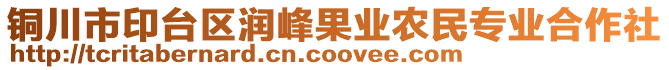 铜川市印台区润峰果业农民专业合作社
http://tcritabernard.cn.coovee.com